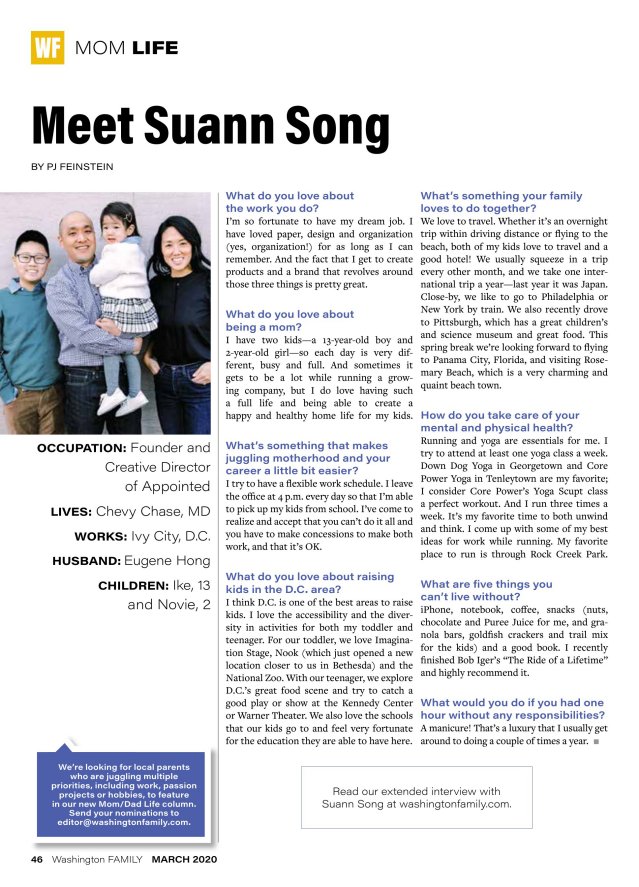 WF MOM LIFE

Meet Suann Song

BY PJ FEINSTEIN

OCCUPATION: Founder and Creative Director of Appointed

LIVES: Chevy Chase, MD

WORKS: Ivy City, D.C.

HUSBAND: Eugene Hong

CHILDREN: Ike, 13 and Novie, 2

We're looking for local parents who are juggling multiple priorities, including work, passion projects or hobbies, to feature in our new Mom/Dad Life column. Send your nominations to editor@washingtonfamily.com.

What do you love about the work you do?
I'm so fortunate to have my dream job. I have loved paper, design and organization (yes, organization!) for as long as I can remember. And the fact that I get to create products and a brand that revolves around those three things is pretty great.

What do you love about being a mom?
I have two kids—a 13-year-old boy and 2-year-old girl—so each day is very different, busy and full. And sometimes it gets to be a lot while running a growing company, but I do love having such a full life and being able to create a happy and healthy home life for my kids.

What's something that makes juggling motherhood and your career a little bit easier?
I try to have a flexible work schedule. I leave the office at 4 p.m. every day so that I'm able to pick up my kids from school. I've come to realize and accept that you can't do it all and you have to make concessions to make both work, and that it's OK.

What do you love about raising kids in the D.C. area?
I think D.C. is one of the best areas to raise kids. I love the accessibility and the diversity in activities for both my toddler and teenager. For our toddler, we love Imagination Stage, Nook (which just opened a new location closer to us in Bethesda) and the National Zoo. With our teenager, we explore D.C.'s great food scene and try to catch a good play or show at the Kennedy Center or Warner Theater. We also love the schools that our kids go to and feel very fortunate for the education they are able to have here.

What's something your family loves to do together?
We love to travel. Whether it's an overnight trip within driving distance or flying to the beach, both of my kids love to travel and a good hotel! We usually squeeze in a trip every other month, and we take one international trip a year—last year it was Japan. Close-by, we like to go to Philadelphia or New York by train. We also recently drove to Pittsburgh, which has a great children's and science museum and great food. This spring break we're looking forward to flying to Panama City, Florida, and visiting Rosemary Beach, which is a very charming and quaint beach town.

How do you take care of your mental and physical health?
Running and yoga are essentials for me. I try to attend at least one yoga class a week. Down Dog Yoga in Georgetown and Core Power Yoga in Tenleytown are my favorite; I consider Core Power's Yoga Scupt class a perfect workout. And I run three times a week. It's my favorite time to both unwind and think. I come up with some of my best ideas for work while running. My favorite place to run is through Rock Creek Park.

What are five things you can't live without?
iPhone, notebook, coffee, snacks (nuts, chocolate and Puree Juice for me, and granola bars, goldfish crackers and trail mix for the kids) and a good book. I recently finished Bob Iger's "The Ride of a Lifetime" and highly recommend it.

What would you do if you had one hour without any responsibilities?
A manicure! That's a luxury that I usually get around to doing a couple of times a year. ■

Read our extended interview with Suann Song at washingtonfamily.com.

46 Washington FAMILY MARCH 2020